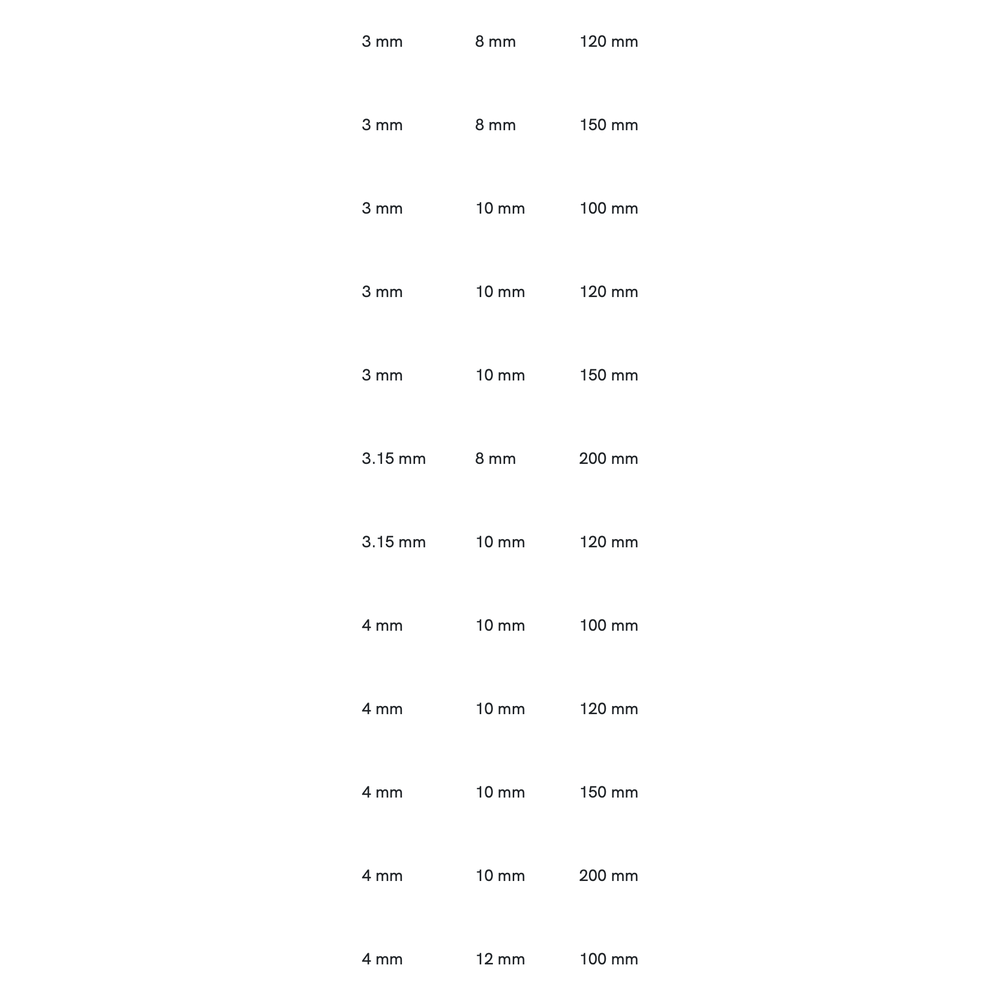 | | | |
|---|---|---|
| 3 mm | 8 mm | 120 mm |
| 3 mm | 8 mm | 150 mm |
| 3 mm | 10 mm | 100 mm |
| 3 mm | 10 mm | 120 mm |
| 3 mm | 10 mm | 150 mm |
| 3.15 mm | 8 mm | 200 mm |
| 3.15 mm | 10 mm | 120 mm |
| 4 mm | 10 mm | 100 mm |
| 4 mm | 10 mm | 120 mm |
| 4 mm | 10 mm | 150 mm |
| 4 mm | 10 mm | 200 mm |
| 4 mm | 12 mm | 100 mm |